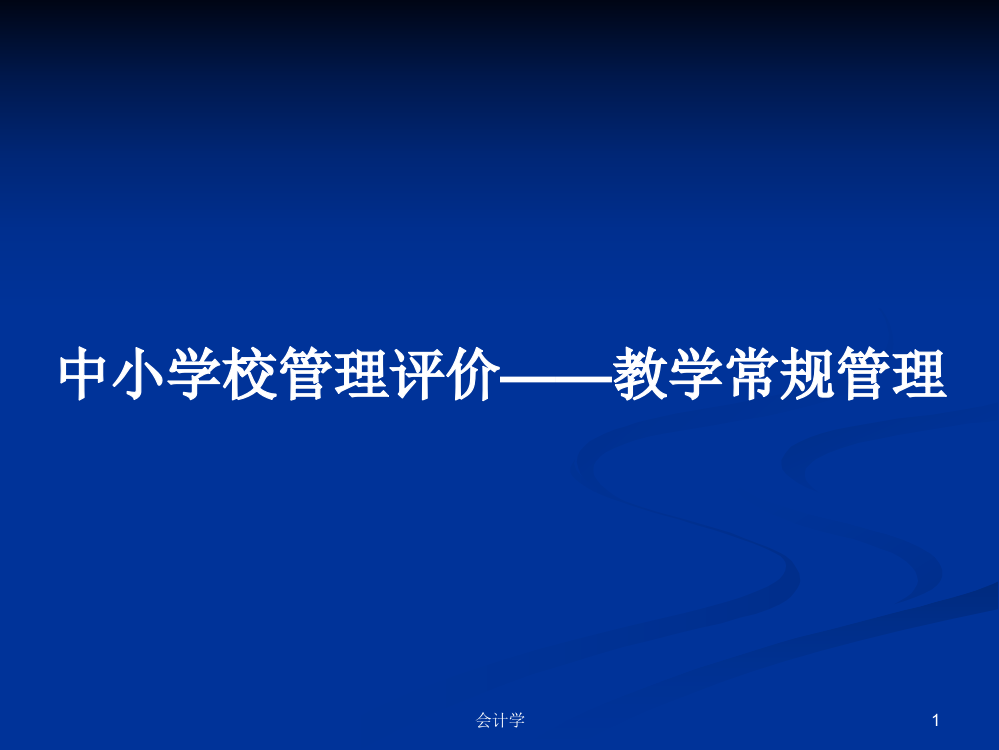 中小学校管理评价——教学常规管理

会计学

1